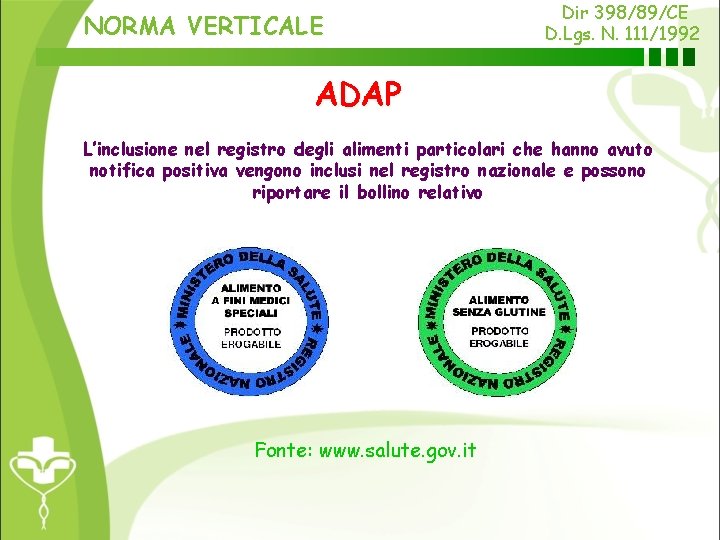 NORMA VERTICALE

Dir 398/89/CE
D.Lgs. N. 111/1992

ADAP

L'inclusione nel registro degli alimenti particolari che hanno avuto notifica positiva vengono inclusi nel registro nazionale e possono riportare il bollino relativo

MINISTERO DELLA SALUTE * REGISTRO NAZIONALE *
ALIMENTO
A FINI MEDICI
SPECIALI
PRODOTTO
EROGABILE

MINISTERO DELLA SALUTE * REGISTRO NAZIONALE *
ALIMENTO
SENZA GLUTINE
PRODOTTO
EROGABILE

Fonte: www.salute.gov.it